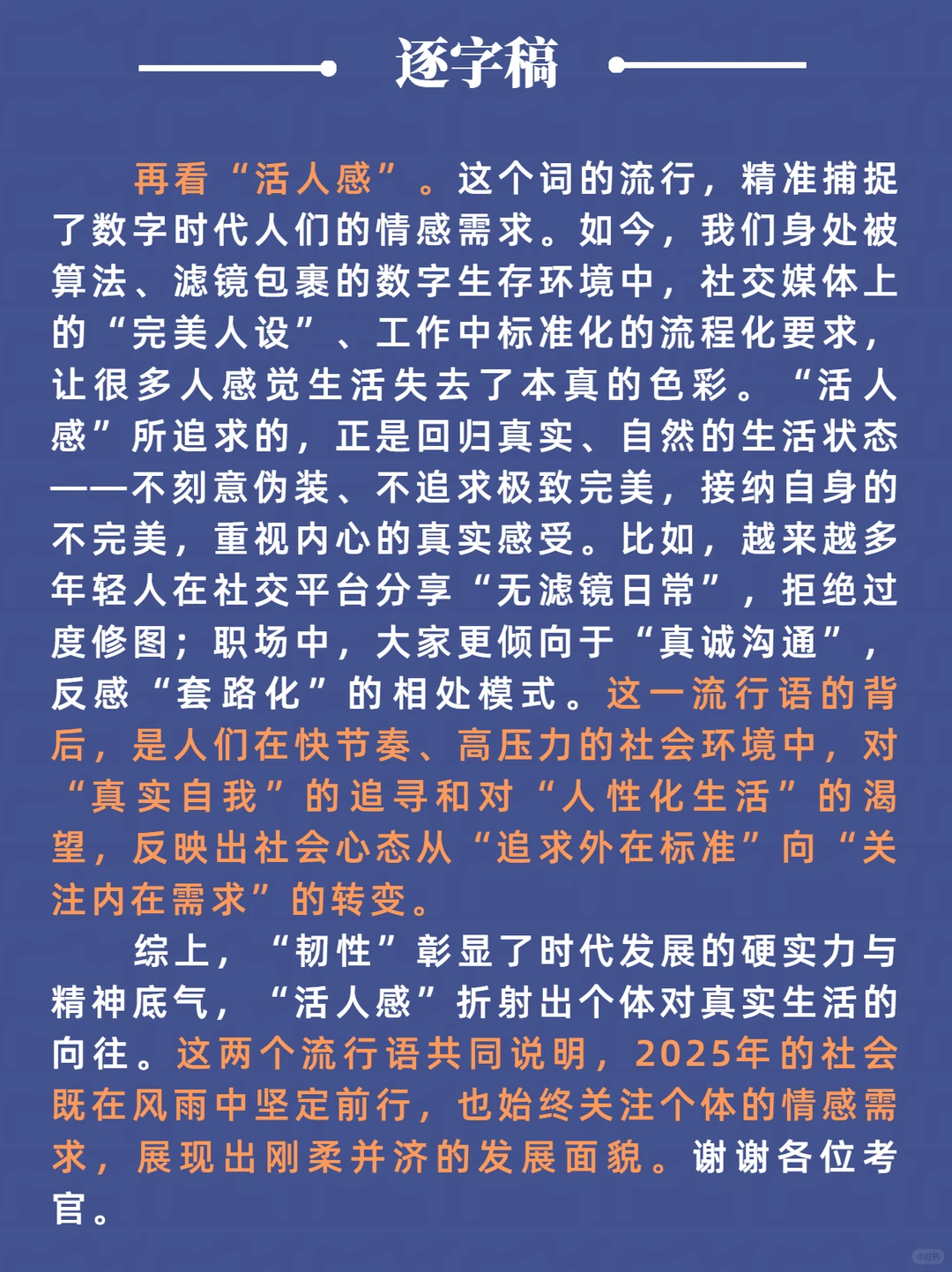 逐字稿

再看“活人感”。这个词的流行，精准捕捉了数字时代人们的情感需求。如今，我们身处被算法、滤镜包裹的数字生存环境中，社交媒体上的“完美人设”、工作中标准化的流程化要求，让很多人感觉生活失去了本真的色彩。“活人感”所追求的，正是回归真实、自然的生活状态——不刻意伪装、不追求极致完美，接纳自身的不完美，重视内心的真实感受。比如，越来越多年轻人在社交平台分享“无滤镜日常”，拒绝过度修图；职场中，大家更倾向于“真诚沟通”，反感“套路化”的相处模式。这一流行语的背后，是人们在快节奏、高压力的社会环境中，对“真实自我”的追寻和对“人性化生活”的渴望，反映出社会心态从“追求外在标准”向“关注内在需求”的转变。

综上，“韧性”彰显了时代发展的硬实力与精神底气，“活人感”折射出个体对真实生活的向往。这两个流行语共同说明，2025年的社会既在风雨中坚定前行，也始终关注个体的情感需求，展现出刚柔并济的发展面貌。谢谢各位考官。